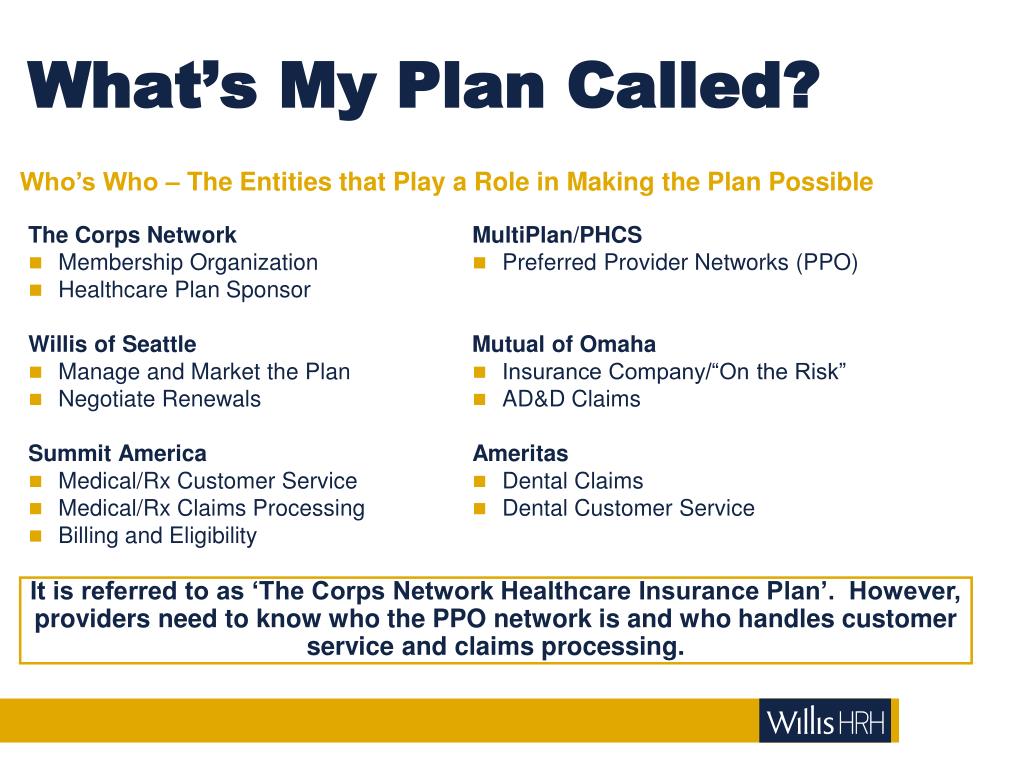 What's My Plan Called?

Who's Who – The Entities that Play a Role in Making the Plan Possible

The Corps Network
- Membership Organization
- Healthcare Plan Sponsor

Willis of Seattle
- Manage and Market the Plan
- Negotiate Renewals

Summit America
- Medical/Rx Customer Service
- Medical/Rx Claims Processing
- Billing and Eligibility

MultiPlan/PHCS
- Preferred Provider Networks (PPO)

Mutual of Omaha
- Insurance Company/"On the Risk"
- AD&D Claims

Ameritas
- Dental Claims
- Dental Customer Service

It is referred to as 'The Corps Network Healthcare Insurance Plan'. However, providers need to know who the PPO network is and who handles customer service and claims processing.

Willis HRH